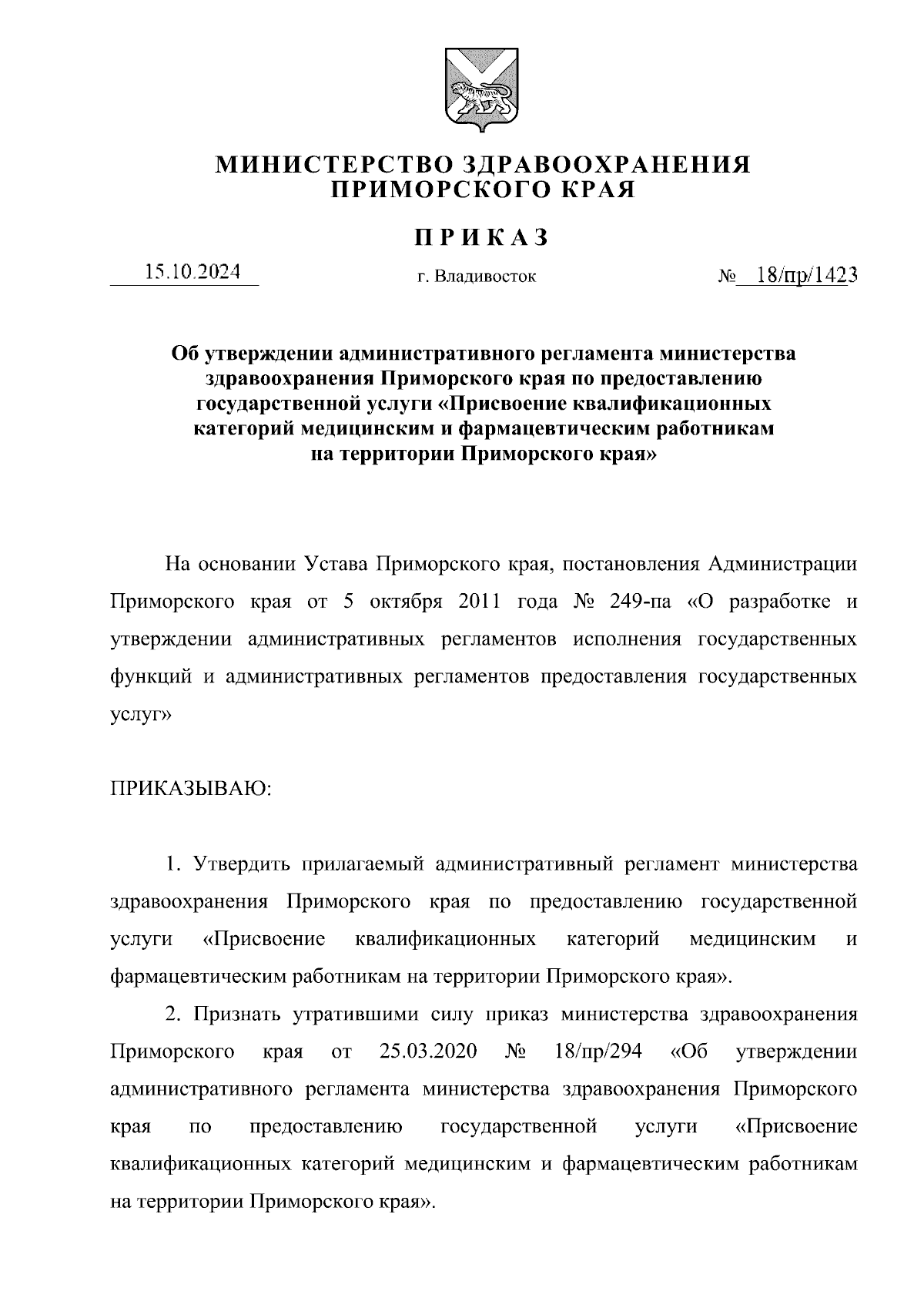 МИНИСТЕРСТВО ЗДРАВООХРАНЕНИЯ
ПРИМОРСКОГО КРАЯ

ПРИКАЗ

15.10.2024 г. Владивосток № 18/пр/1423

Об утверждении административного регламента министерства здравоохранения Приморского края по предоставлению государственной услуги «Присвоение квалификационных категорий медицинским и фармацевтическим работникам на территории Приморского края»

На основании Устава Приморского края, постановления Администрации Приморского края от 5 октября 2011 года № 249-па «О разработке и утверждении административных регламентов исполнения государственных функций и административных регламентов предоставления государственных услуг»

ПРИКАЗЫВАЮ:

1. Утвердить прилагаемый административный регламент министерства здравоохранения Приморского края по предоставлению государственной услуги «Присвоение квалификационных категорий медицинским и фармацевтическим работникам на территории Приморского края».

2. Признать утратившими силу приказ министерства здравоохранения Приморского края от 25.03.2020 № 18/пр/294 «Об утверждении административного регламента министерства здравоохранения Приморского края по предоставлению государственной услуги «Присвоение квалификационных категорий медицинским и фармацевтическим работникам на территории Приморского края».